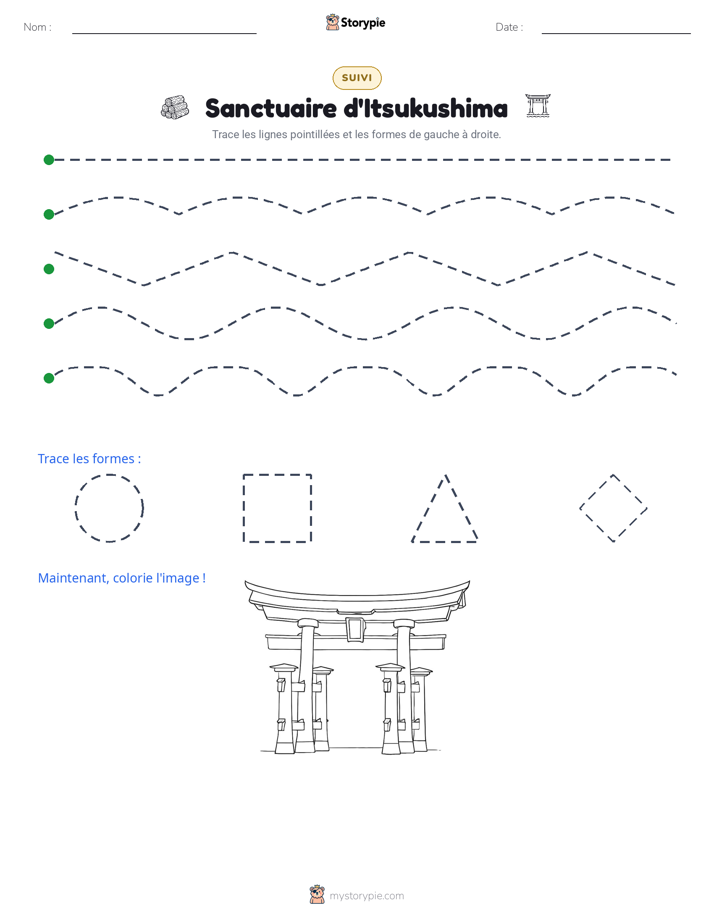 Nom : ____ Storypie Date : ____

SUIVI

Sanctuaire d'Itsukushima

Trace les lignes pointillées et les formes de gauche à droite.

Trace les formes :

Maintenant, colorie l'image !

mystorypie.com